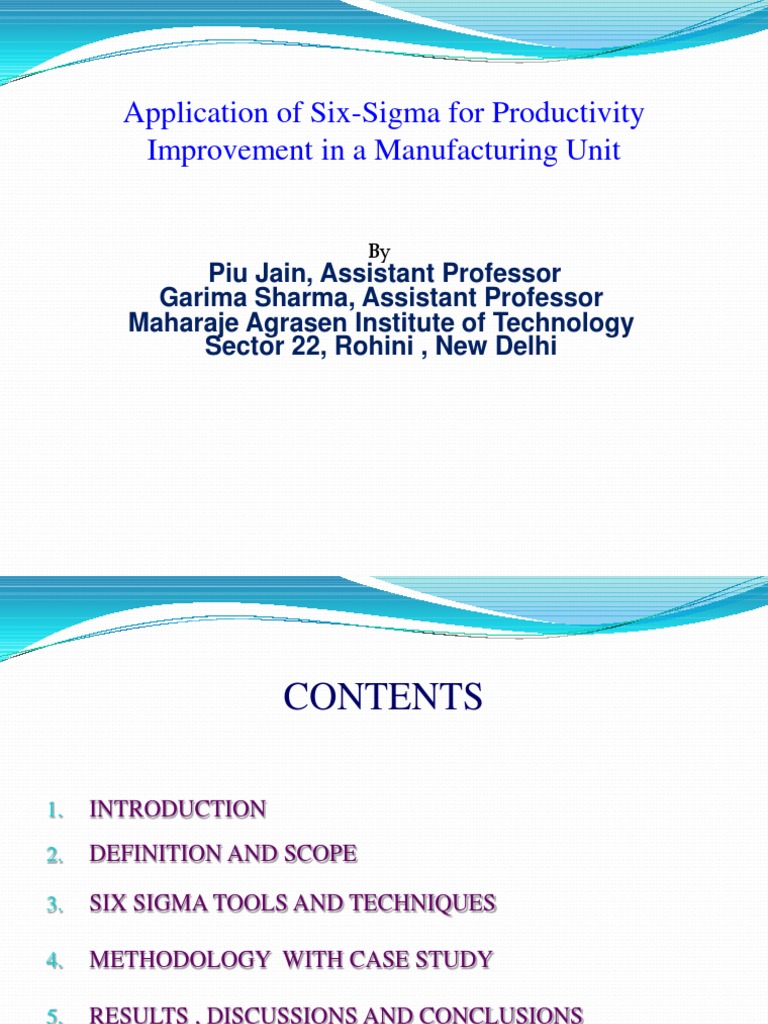 Application of Six-Sigma for Productivity Improvement in a Manufacturing Unit

By
Piu Jain, Assistant Professor
Garima Sharma, Assistant Professor
Maharaje Agrasen Institute of Technology
Sector 22, Rohini , New Delhi

CONTENTS

1. INTRODUCTION
2. DEFINITION AND SCOPE
3. SIX SIGMA TOOLS AND TECHNIQUES
4. METHODOLOGY WITH CASE STUDY
5. RESULTS , DISCUSSIONS AND CONCLUSIONS